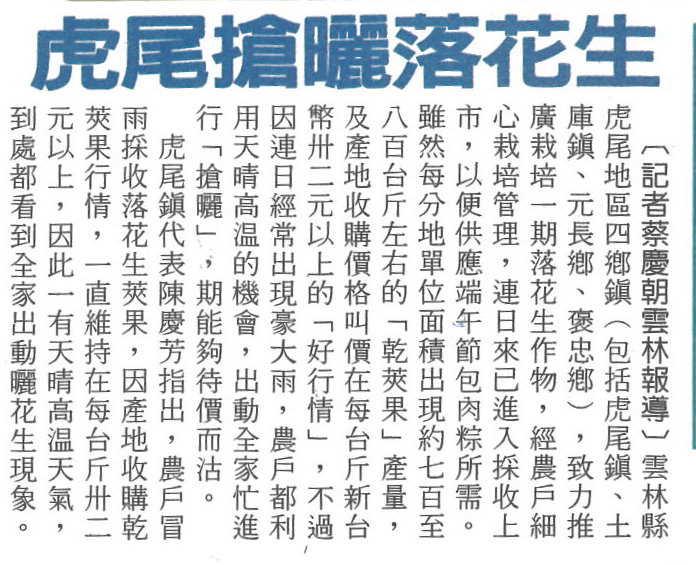 虎尾搶曬落花生

〔記者蔡慶朝雲林報導〕雲林縣虎尾地區四鄉鎮（包括虎尾鎮、土庫鎮、元長鄉、褒忠鄉），致力推廣栽培一期落花生作物，經農戶細心栽培管理，連日來已進入採收上市，以便供應端午節包肉粽所需。雖然每分地單位面積出現約七百至八百台斤左右的「乾莢果」產量，及產地收購價格叫價在每台斤新台幣卅二元以上的「好行情」，不過因連日經常出現豪大雨，農戶都利用天晴高溫的機會，出動全家忙進行「搶曬」，期能夠待價而沽。

虎尾鎮代表陳慶芳指出，農戶冒雨採收落花生莢果，因產地收購乾莢果行情，一直維持在每台斤卅二元以上，因此一有天晴高溫天氣，到處都看到全家出動曬花生現象。